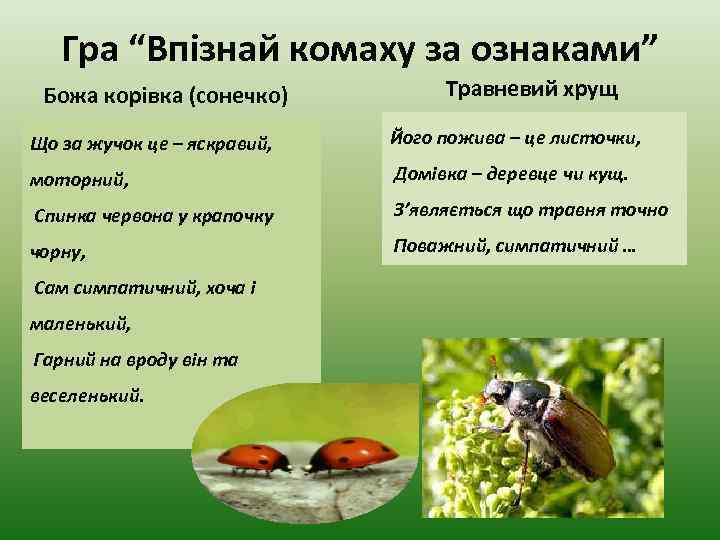 Гра “Впізнай комаху за ознаками”

Божа корівка (сонечко)

Що за жучок це – яскравий, моторний,
Спинка червона у крапочку чорну,
Сам симпатичний, хоча і маленький,
Гарний на вроду він та веселенький.

Травневий хрущ

Його пожива – це листочки,
Домівка – деревце чи кущ.
З’являється що травня точно
Поважний, симпатичний …